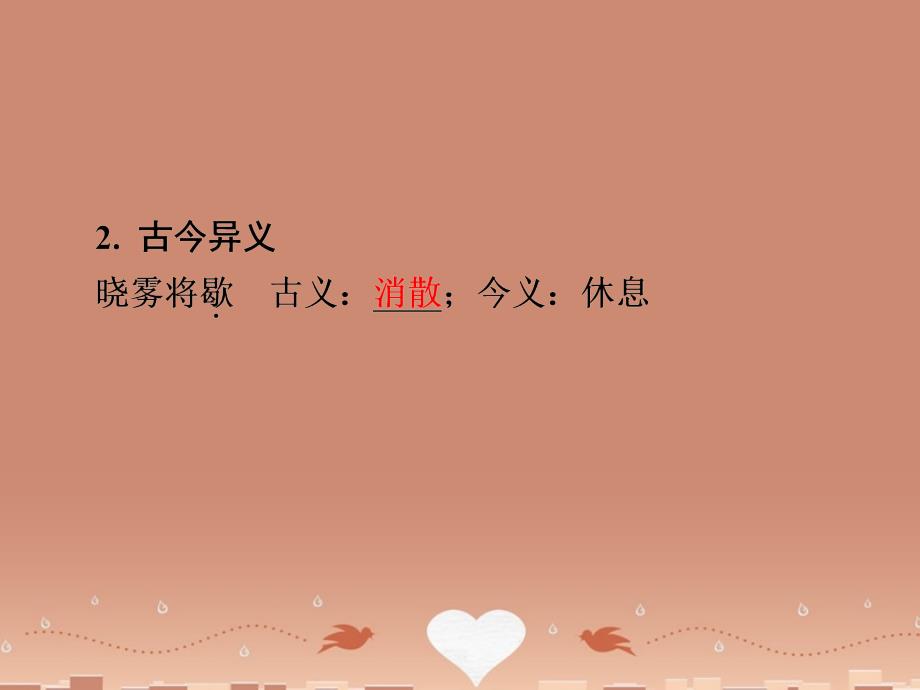 2. 古今异义

晓雾将歇　古义：消散；今义：休息